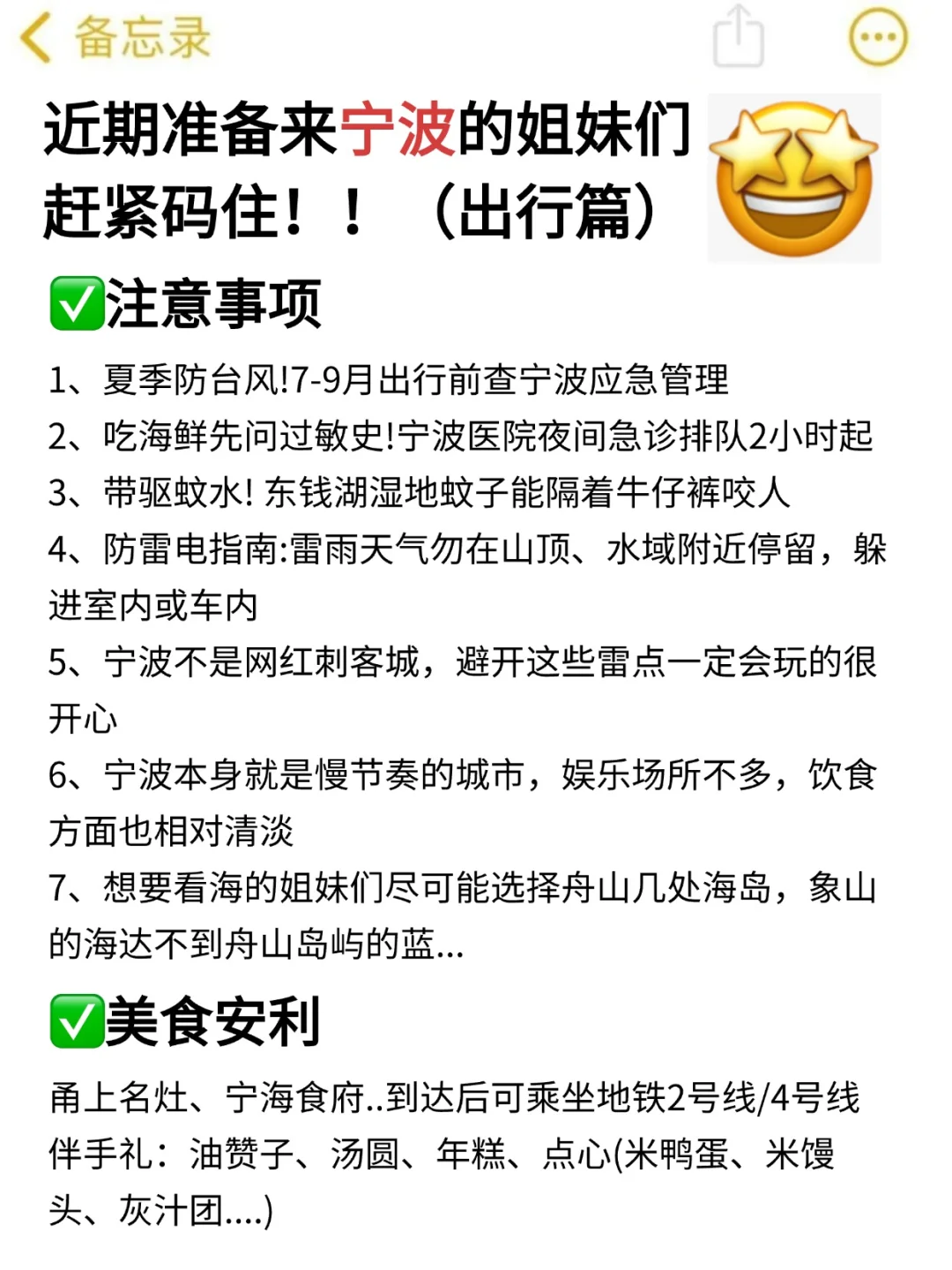 备忘录

近期准备来宁波的姐妹们赶紧码住！！（出行篇）

✅注意事项

1、夏季防台风!7-9月出行前查宁波应急管理
2、吃海鲜先问过敏史!宁波医院夜间急诊排队2小时起
3、带驱蚊水! 东钱湖湿地蚊子能隔着牛仔裤咬人
4、防雷电指南:雷雨天气勿在山顶、水域附近停留，躲进室内或车内
5、宁波不是网红刺客城，避开这些雷点一定会玩的很开心
6、宁波本身就是慢节奏的城市，娱乐场所不多，饮食方面也相对清淡
7、想要看海的姐妹们尽可能选择舟山几处海岛，象山的海达不到舟山岛屿的蓝...

✅美食安利

甬上名灶、宁海食府..到达后可乘坐地铁2号线/4号线
伴手礼：油赞子、汤圆、年糕、点心(米鸭蛋、米馒头、灰汁团....)